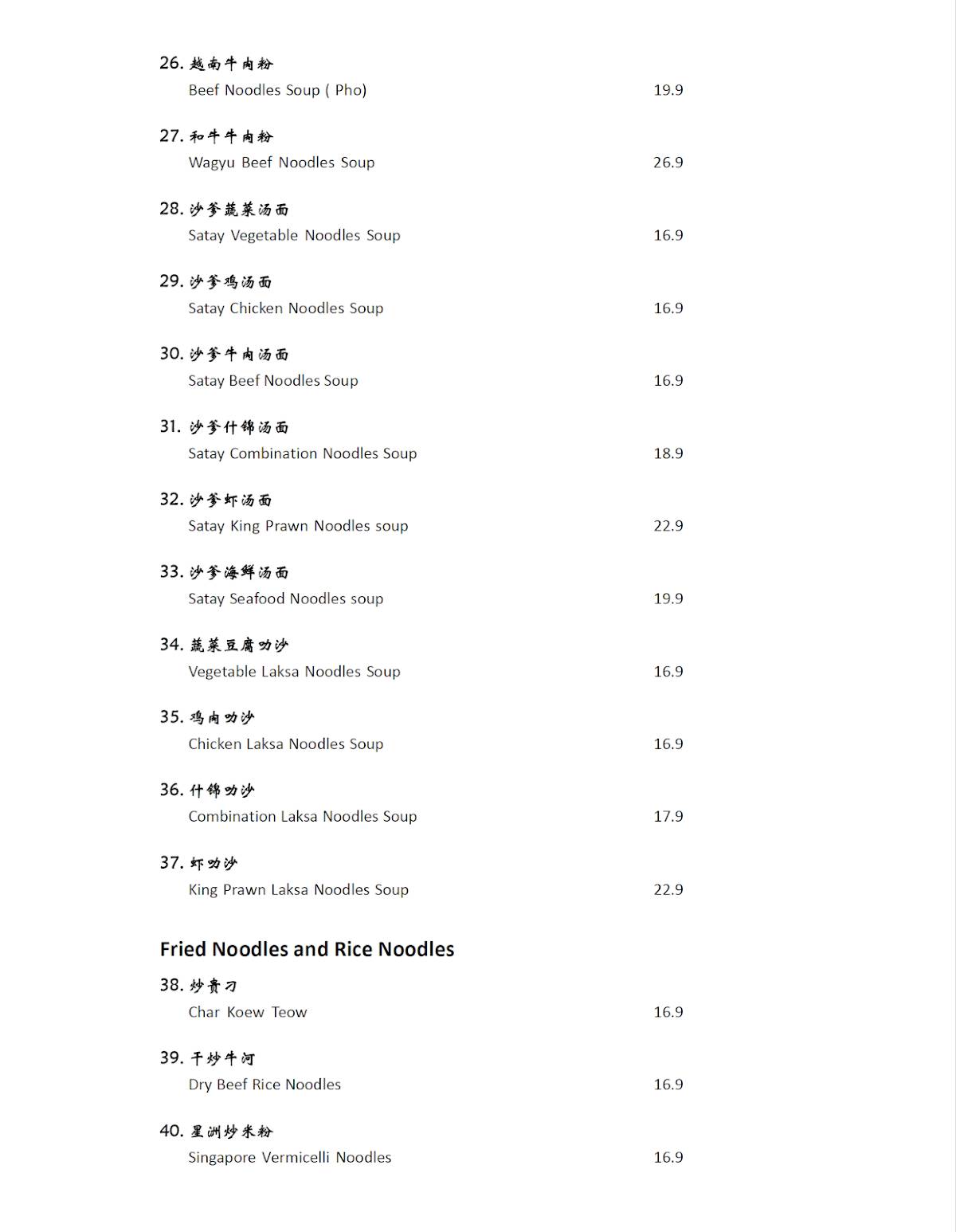 26. 越南牛肉粉
Beef Noodles Soup ( Pho) 19.9

27. 和牛牛肉粉
Wagyu Beef Noodles Soup 26.9

28. 沙爹蔬菜汤面
Satay Vegetable Noodles Soup 16.9

29. 沙爹鸡汤面
Satay Chicken Noodles Soup 16.9

30. 沙爹牛肉汤面
Satay Beef Noodles Soup 16.9

31. 沙爹什锦汤面
Satay Combination Noodles Soup 18.9

32. 沙爹虾汤面
Satay King Prawn Noodles soup 22.9

33. 沙爹海鲜汤面
Satay Seafood Noodles soup 19.9

34. 蔬菜豆腐叻沙
Vegetable Laksa Noodles Soup 16.9

35. 鸡肉叻沙
Chicken Laksa Noodles Soup 16.9

36. 什锦叻沙
Combination Laksa Noodles Soup 17.9

37. 虾叻沙
King Prawn Laksa Noodles Soup 22.9

Fried Noodles and Rice Noodles

38. 炒贵刁
Char Koew Teow 16.9

39. 干炒牛河
Dry Beef Rice Noodles 16.9

40. 星洲炒米粉
Singapore Vermicelli Noodles 16.9